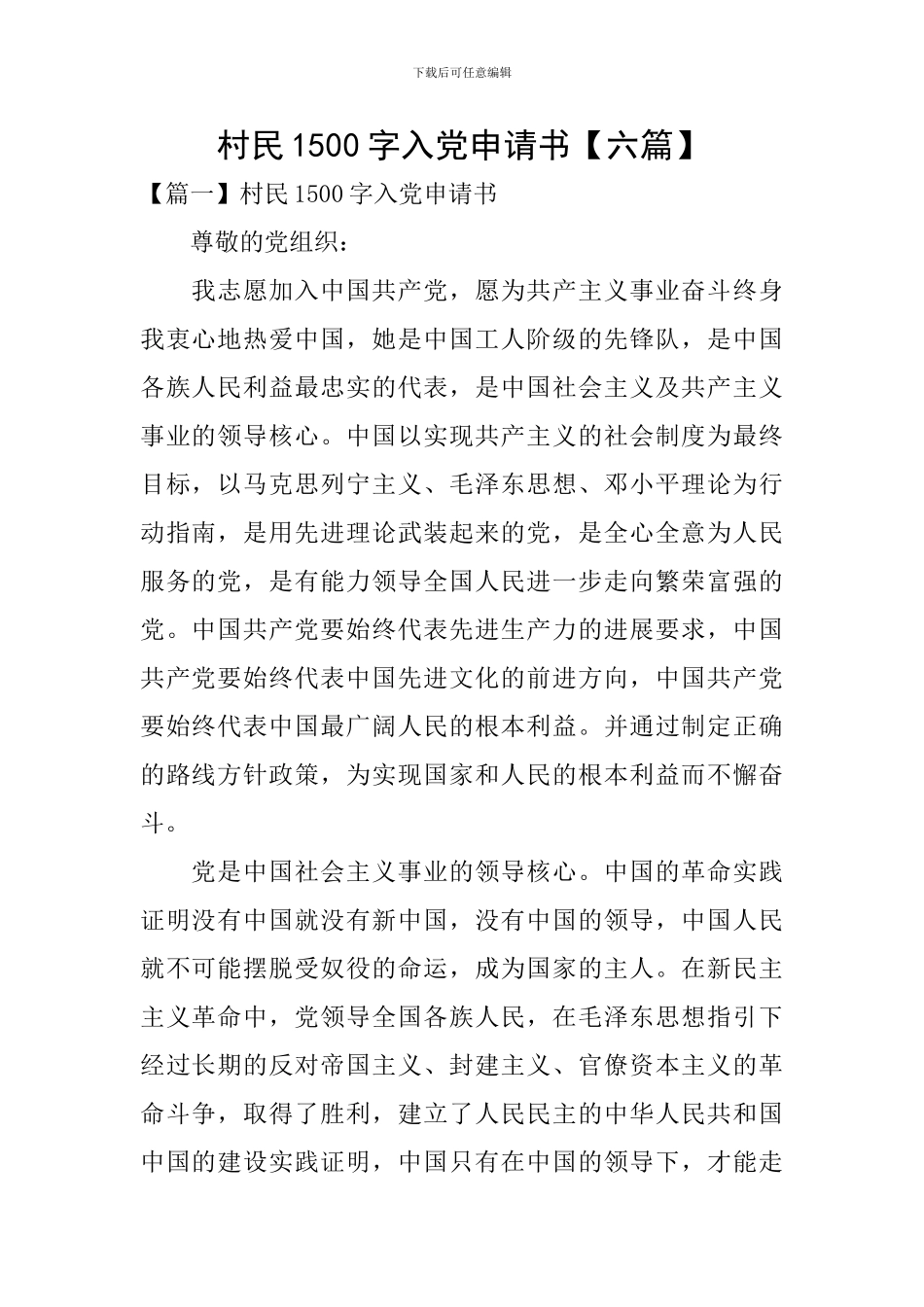 下载后可任意编辑

村民1500字入党申请书【六篇】

【篇一】村民1500字入党申请书

尊敬的党组织：

我志愿加入中国共产党，愿为共产主义事业奋斗终身我衷心地热爱中国，她是中国工人阶级的先锋队，是中国各族人民利益最忠实的代表，是中国社会主义及共产主义事业的领导核心。中国以实现共产主义的社会制度为最终目标，以马克思列宁主义、毛泽东思想、邓小平理论为行动指南，是用先进理论武装起来的党，是全心全意为人民服务的党，是有能力领导全国人民进一步走向繁荣富强的党。中国共产党要始终代表先进生产力的进展要求，中国共产党要始终代表中国先进文化的前进方向，中国共产党要始终代表中国最广阔人民的根本利益。并通过制定正确的路线方针政策，为实现国家和人民的根本利益而不懈奋斗。

党是中国社会主义事业的领导核心。中国的革命实践证明没有中国就没有新中国，没有中国的领导，中国人民就不可能摆脱受奴役的命运，成为国家的主人。在新民主主义革命中，党领导全国各族人民，在毛泽东思想指引下经过长期的反对帝国主义、封建主义、官僚资本主义的革命斗争，取得了胜利，建立了人民民主的中华人民共和国中国的建设实践证明，中国只有在中国的领导下，才能走